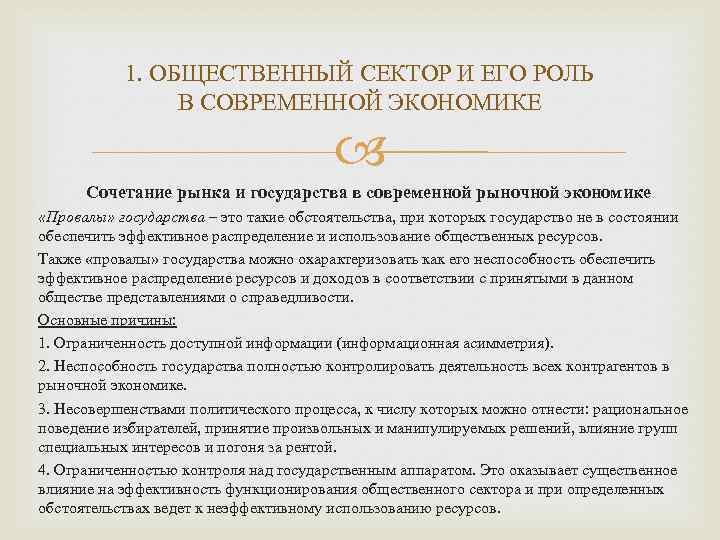 1. ОБЩЕСТВЕННЫЙ СЕКТОР И ЕГО РОЛЬ В СОВРЕМЕННОЙ ЭКОНОМИКЕ

Сочетание рынка и государства в современной рыночной экономике

«Провалы» государства – это такие обстоятельства, при которых государство не в состоянии обеспечить эффективное распределение и использование общественных ресурсов.

Также «провалы» государства можно охарактеризовать как его неспособность обеспечить эффективное распределение ресурсов и доходов в соответствии с принятыми в данном обществе представлениями о справедливости.

Основные причины:

1. Ограниченность доступной информации (информационная асимметрия).

2. Неспособность государства полностью контролировать деятельность всех контрагентов в рыночной экономике.

3. Несовершенствами политического процесса, к числу которых можно отнести: рациональное поведение избирателей, принятие произвольных и манипулируемых решений, влияние групп специальных интересов и погоня за рентой.

4. Ограниченностью контроля над государственным аппаратом. Это оказывает существенное влияние на эффективность функционирования общественного сектора и при определенных обстоятельствах ведет к неэффективному использованию ресурсов.